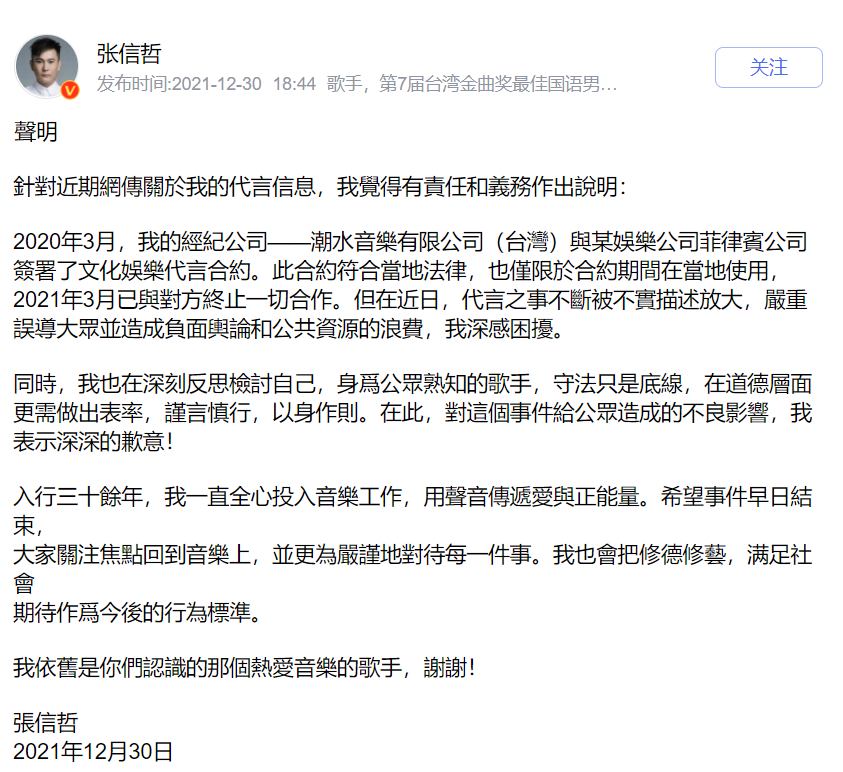 张信哲
发布时间:2021-12-30 18:44 歌手，第7届台湾金曲奖最佳国语男...

关注

聲明

針對近期網傳關於我的代言信息，我覺得有責任和義務作出說明：

2020年3月，我的經紀公司——潮水音樂有限公司（台灣）與某娛樂公司菲律賓公司簽署了文化娛樂代言合約。此合約符合當地法律，也僅限於合約期間在當地使用，2021年3月已與對方終止一切合作。但在近日，代言之事不斷被不實描述放大，嚴重誤導大眾並造成負面輿論和公共資源的浪費，我深感困擾。

同時，我也在深刻反思檢討自己，身爲公眾熟知的歌手，守法只是底線，在道德層面更需做出表率，謹言慎行，以身作則。在此，對這個事件給公眾造成的不良影響，我表示深深的歉意！

入行三十餘年，我一直全心投入音樂工作，用聲音傳遞愛與正能量。希望事件早日結束，
大家關注焦點回到音樂上，並更為嚴謹地對待每一件事。我也會把修德修藝，滿足社會
期待作爲今後的行為標準。

我依舊是你們認識的那個熱愛音樂的歌手，謝謝！

張信哲
2021年12月30日